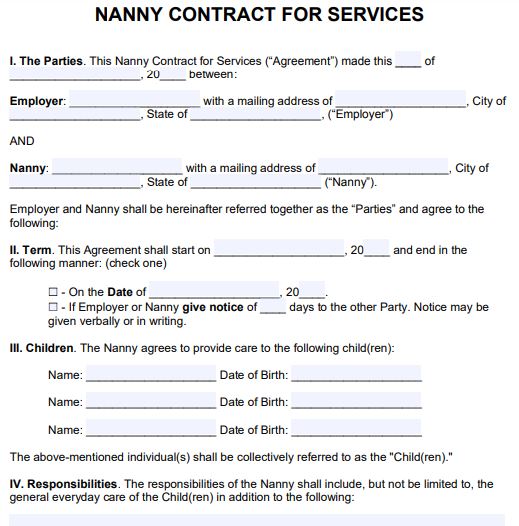 NANNY CONTRACT FOR SERVICES

I. The Parties. This Nanny Contract for Services ("Agreement") made this ____ of ____________________, 20____ between:

Employer: ____________________ with a mailing address of ____________________, City of ____________________, State of ____________________, ("Employer")

AND

Nanny: ____________________ with a mailing address of ____________________, City of ____________________, State of ____________________ ("Nanny").

Employer and Nanny shall be hereinafter referred together as the "Parties" and agree to the following:

II. Term. This Agreement shall start on ____________________, 20____ and end in the following manner: (check one)

☐ - On the Date of ____________________, 20____.
☐ - If Employer or Nanny give notice of ____ days to the other Party. Notice may be given verbally or in writing.

III. Children. The Nanny agrees to provide care to the following child(ren):

Name: ____________________ Date of Birth: ____________________

Name: ____________________ Date of Birth: ____________________

Name: ____________________ Date of Birth: ____________________

The above-mentioned individual(s) shall be collectively referred to as the "Child(ren)."

IV. Responsibilities. The responsibilities of the Nanny shall include, but not be limited to, the general everyday care of the Child(ren) in addition to the following: